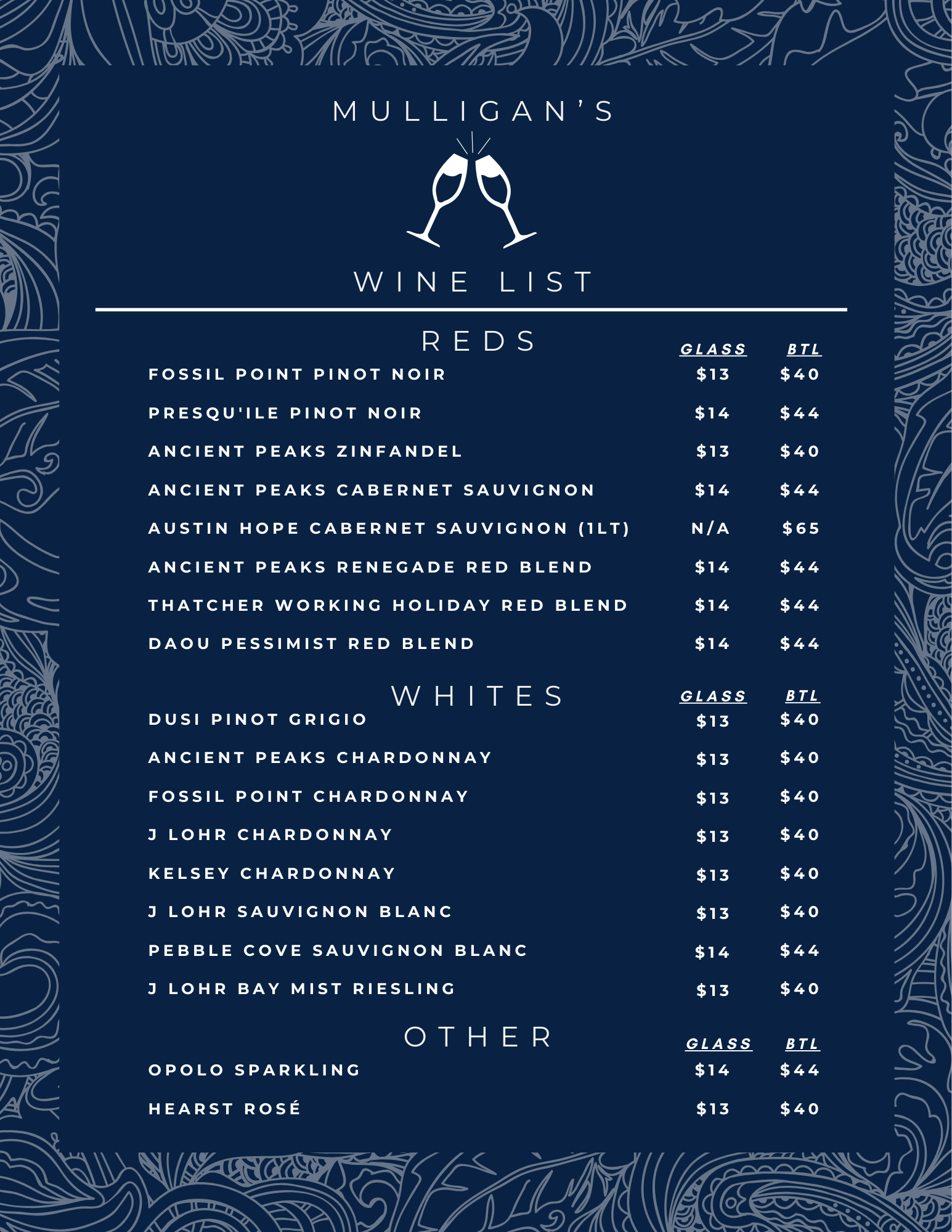 MULLIGAN'S

WINE LIST

REDS

GLASS BTL

FOSSIL POINT PINOT NOIR $13 $40

PRESQU'ILE PINOT NOIR $14 $44

ANCIENT PEAKS ZINFANDEL $13 $40

ANCIENT PEAKS CABERNET SAUVIGNON $14 $44

AUSTIN HOPE CABERNET SAUVIGNON (1LT) N/A $65

ANCIENT PEAKS RENEGADE RED BLEND $14 $44

THATCHER WORKING HOLIDAY RED BLEND $14 $44

DAOU PESSIMIST RED BLEND $14 $44

WHITES

GLASS BTL

DUSI PINOT GRIGIO $13 $40

ANCIENT PEAKS CHARDONNAY $13 $40

FOSSIL POINT CHARDONNAY $13 $40

J LOHR CHARDONNAY $13 $40

KELSEY CHARDONNAY $13 $40

J LOHR SAUVIGNON BLANC $13 $40

PEBBLE COVE SAUVIGNON BLANC $14 $44

J LOHR BAY MIST RIESLING $13 $40

OTHER

GLASS BTL

OPOLO SPARKLING $14 $44

HEARST ROSÉ $13 $40